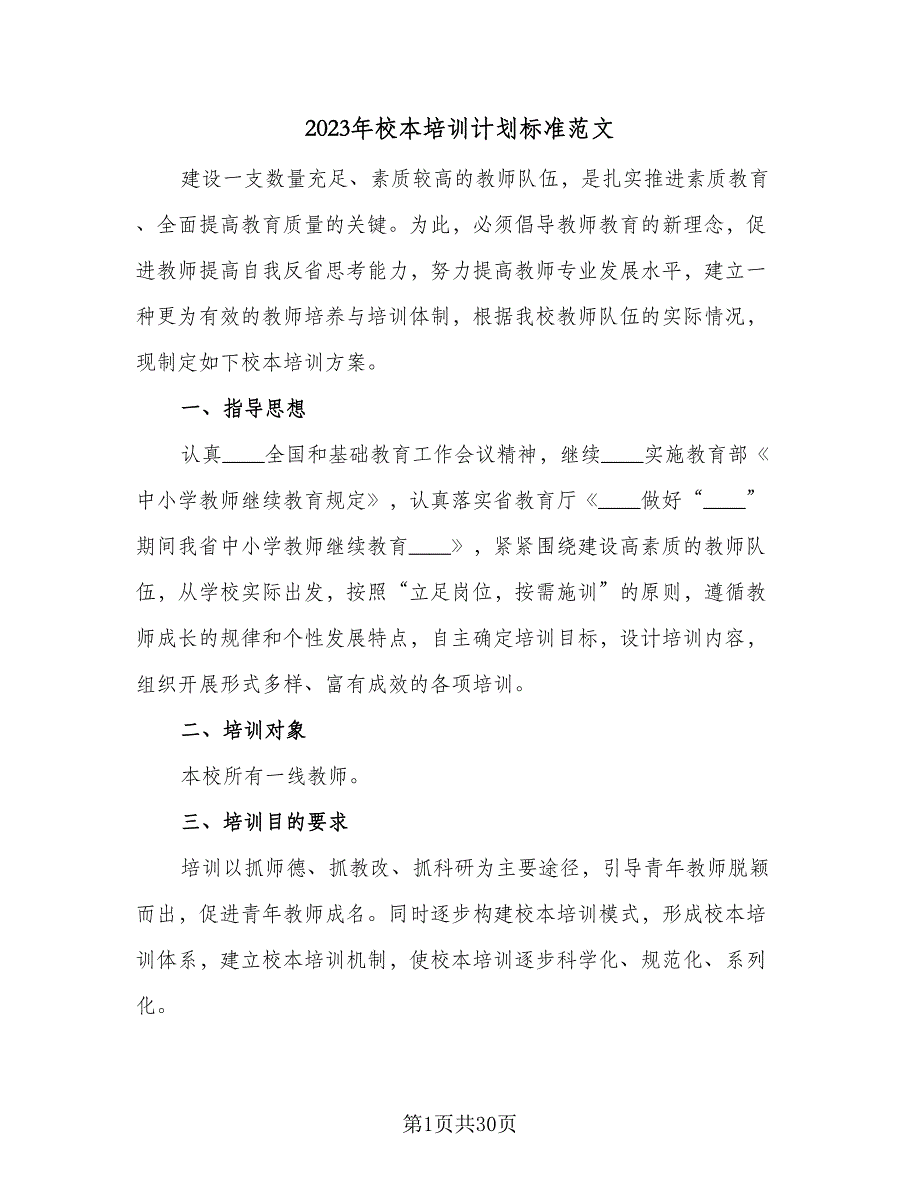 2023年校本培训计划标准范文

建设一支数量充足、素质较高的教师队伍，是扎实推进素质教育、全面提高教育质量的关键。为此，必须倡导教师教育的新理念，促进教师提高自我反省思考能力，努力提高教师专业发展水平，建立一种更为有效的教师培养与培训体制，根据我校教师队伍的实际情况，现制定如下校本培训方案。

一、指导思想

认真____全国和基础教育工作会议精神，继续____实施教育部《中小学教师继续教育规定》，认真落实省教育厅《____做好“____”期间我省中小学教师继续教育____》，紧紧围绕建设高素质的教师队伍，从学校实际出发，按照“立足岗位，按需施训”的原则，遵循教师成长的规律和个性发展特点，自主确定培训目标，设计培训内容，组织开展形式多样、富有成效的各项培训。

二、培训对象

本校所有一线教师。

三、培训目的要求

培训以抓师德、抓教改、抓科研为主要途径，引导青年教师脱颖而出，促进青年教师成名。同时逐步构建校本培训模式，形成校本培训体系，建立校本培训机制，使校本培训逐步科学化、规范化、系列化。

第1页共30页